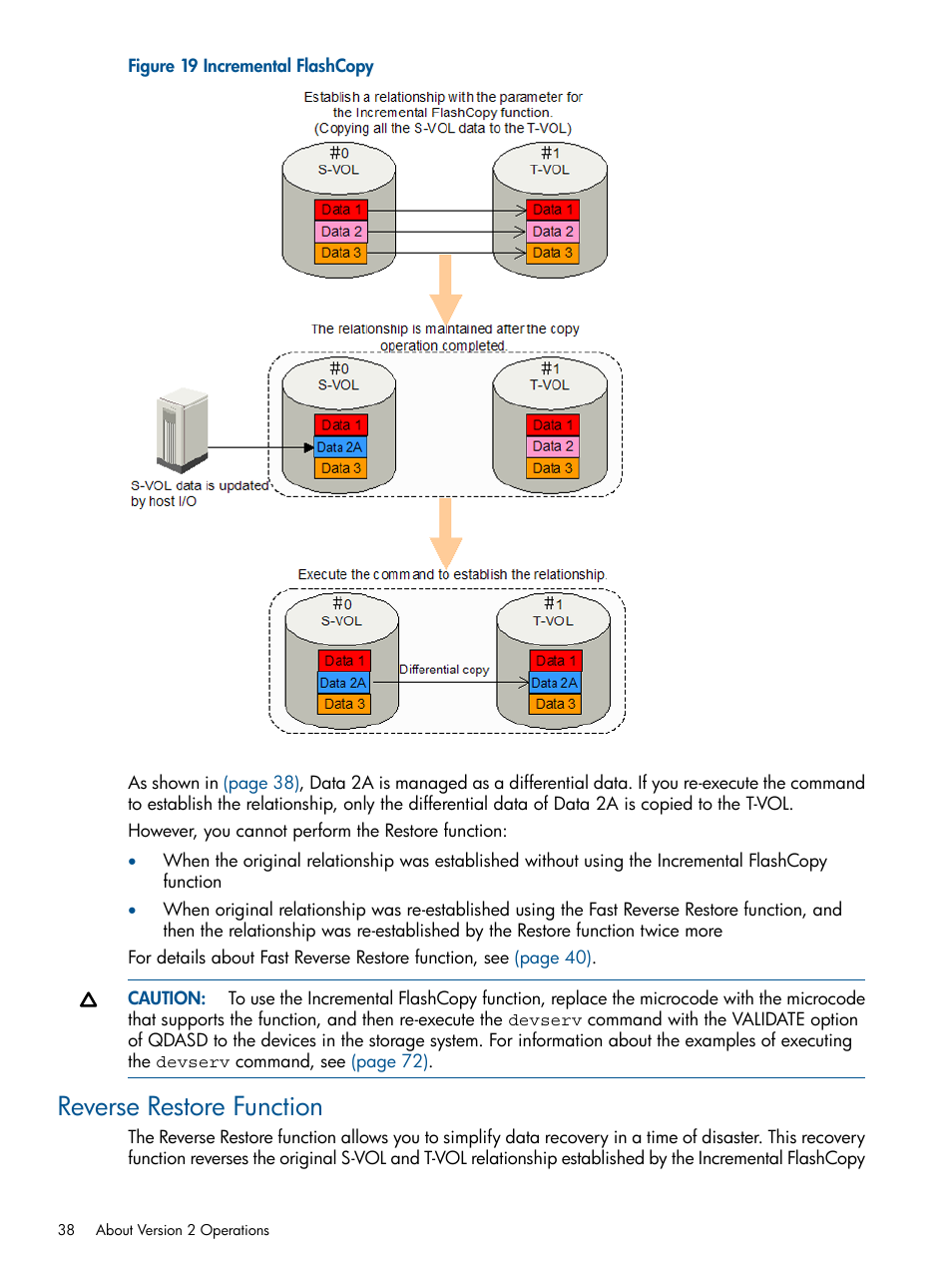 Figure 19 Incremental FlashCopy

Establish a relationship with the parameter for the Incremental FlashCopy function. (Copying all the S-VOL data to the T-VOL)

#0
S-VOL

Data 1
Data 2
Data 3

#1
T-VOL

Data 1
Data 2
Data 3

The relationship is maintained after the copy operation completed.

#0
S-VOL

Data 1
Data 2A
Data 3

#1
T-VOL

Data 1
Data 2
Data 3

S-VOL data is updated by host I/O

Execute the command to establish the relationship.

#0
S-VOL

Data 1
Data 2A
Data 3

Differential copy

#1
T-VOL

Data 1
Data 2A
Data 3

As shown in (page 38), Data 2A is managed as a differential data. If you re-execute the command to establish the relationship, only the differential data of Data 2A is copied to the T-VOL.

However, you cannot perform the Restore function:

• When the original relationship was established without using the Incremental FlashCopy function

• When original relationship was re-established using the Fast Reverse Restore function, and then the relationship was re-established by the Restore function twice more

For details about Fast Reverse Restore function, see (page 40).

CAUTION: To use the Incremental FlashCopy function, replace the microcode with the microcode that supports the function, and then re-execute the devserv command with the VALIDATE option of QDASD to the devices in the storage system. For information about the examples of executing the devserv command, see (page 72).

Reverse Restore Function

The Reverse Restore function allows you to simplify data recovery in a time of disaster. This recovery function reverses the original S-VOL and T-VOL relationship established by the Incremental FlashCopy

38 About Version 2 Operations